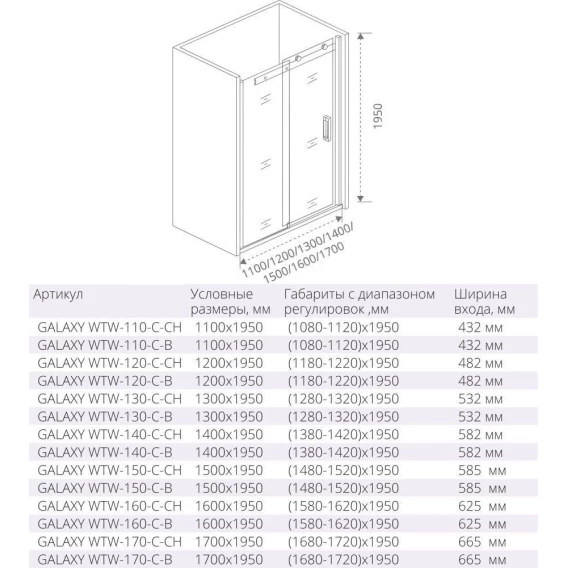 1950

1100/1200/1300/1400/
1500/1600/1700

| Артикул | Условные размеры, мм | Габариты с диапазоном регулировок ,мм | Ширина входа, мм |
|---|---|---|---|
| GALAXY WTW-110-C-CH | 1100x1950 | (1080-1120)x1950 | 432 мм |
| GALAXY WTW-110-C-B | 1100x1950 | (1080-1120)x1950 | 432 мм |
| GALAXY WTW-120-C-CH | 1200x1950 | (1180-1220)x1950 | 482 мм |
| GALAXY WTW-120-C-B | 1200x1950 | (1180-1220)x1950 | 482 мм |
| GALAXY WTW-130-C-CH | 1300x1950 | (1280-1320)x1950 | 532 мм |
| GALAXY WTW-130-C-B | 1300x1950 | (1280-1320)x1950 | 532 мм |
| GALAXY WTW-140-C-CH | 1400x1950 | (1380-1420)x1950 | 582 мм |
| GALAXY WTW-140-C-B | 1400x1950 | (1380-1420)x1950 | 582 мм |
| GALAXY WTW-150-C-CH | 1500x1950 | (1480-1520)x1950 | 585 мм |
| GALAXY WTW-150-C-B | 1500x1950 | (1480-1520)x1950 | 585 мм |
| GALAXY WTW-160-C-CH | 1600x1950 | (1580-1620)x1950 | 625 мм |
| GALAXY WTW-160-C-B | 1600x1950 | (1580-1620)x1950 | 625 мм |
| GALAXY WTW-170-C-CH | 1700x1950 | (1680-1720)x1950 | 665 мм |
| GALAXY WTW-170-C-B | 1700x1950 | (1680-1720)x1950 | 665 мм |